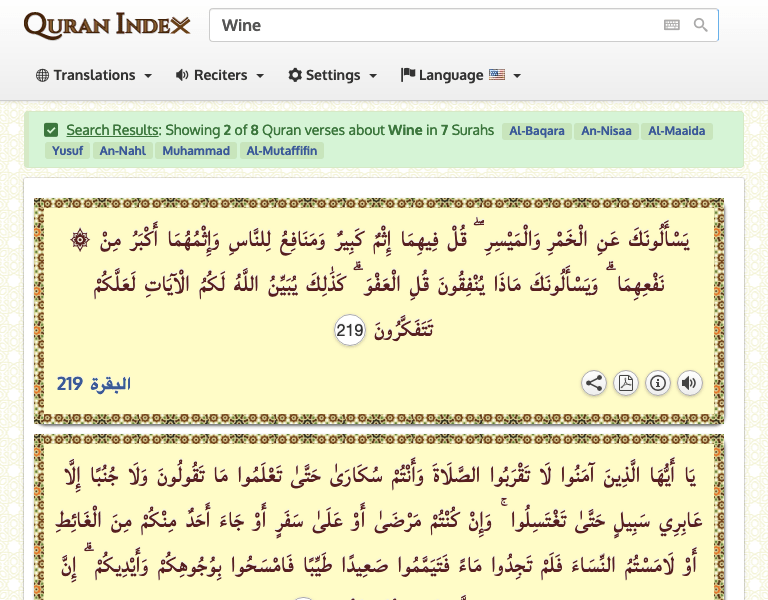 QURAN INDEX

Wine

Translations Reciters Settings Language

Search Results: Showing 2 of 8 Quran verses about Wine in 7 Surahs Al-Baqara An-Nisaa Al-Maaida Yusuf An-Nahl Muhammad Al-Mutaffifin

يَسْأَلُونَكَ عَنِ الْخَمْرِ وَالْمَيْسِرِ ۖ قُلْ فِيهِمَا إِثْمٌ كَبِيرٌ وَمَنَافِعُ لِلنَّاسِ وَإِثْمُهُمَا أَكْبَرُ مِنْ نَفْعِهِمَا ۗ وَيَسْأَلُونَكَ مَاذَا يُنْفِقُونَ قُلِ الْعَفْوَ ۗ كَذَٰلِكَ يُبَيِّنُ اللَّهُ لَكُمُ الْآيَاتِ لَعَلَّكُمْ تَتَفَكَّرُونَ 219

البقرة 219

يَا أَيُّهَا الَّذِينَ آمَنُوا لَا تَقْرَبُوا الصَّلَاةَ وَأَنْتُمْ سُكَارَىٰ حَتَّىٰ تَعْلَمُوا مَا تَقُولُونَ وَلَا جُنُبًا إِلَّا عَابِرِي سَبِيلٍ حَتَّىٰ تَغْتَسِلُوا ۚ وَإِنْ كُنْتُمْ مَرْضَىٰ أَوْ عَلَىٰ سَفَرٍ أَوْ جَاءَ أَحَدٌ مِنْكُمْ مِنَ الْغَائِطِ أَوْ لَامَسْتُمُ النِّسَاءَ فَلَمْ تَجِدُوا مَاءً فَتَيَمَّمُوا صَعِيدًا طَيِّبًا فَامْسَحُوا بِوُجُوهِكُمْ وَأَيْدِيكُمْ ۗ إِنَّ